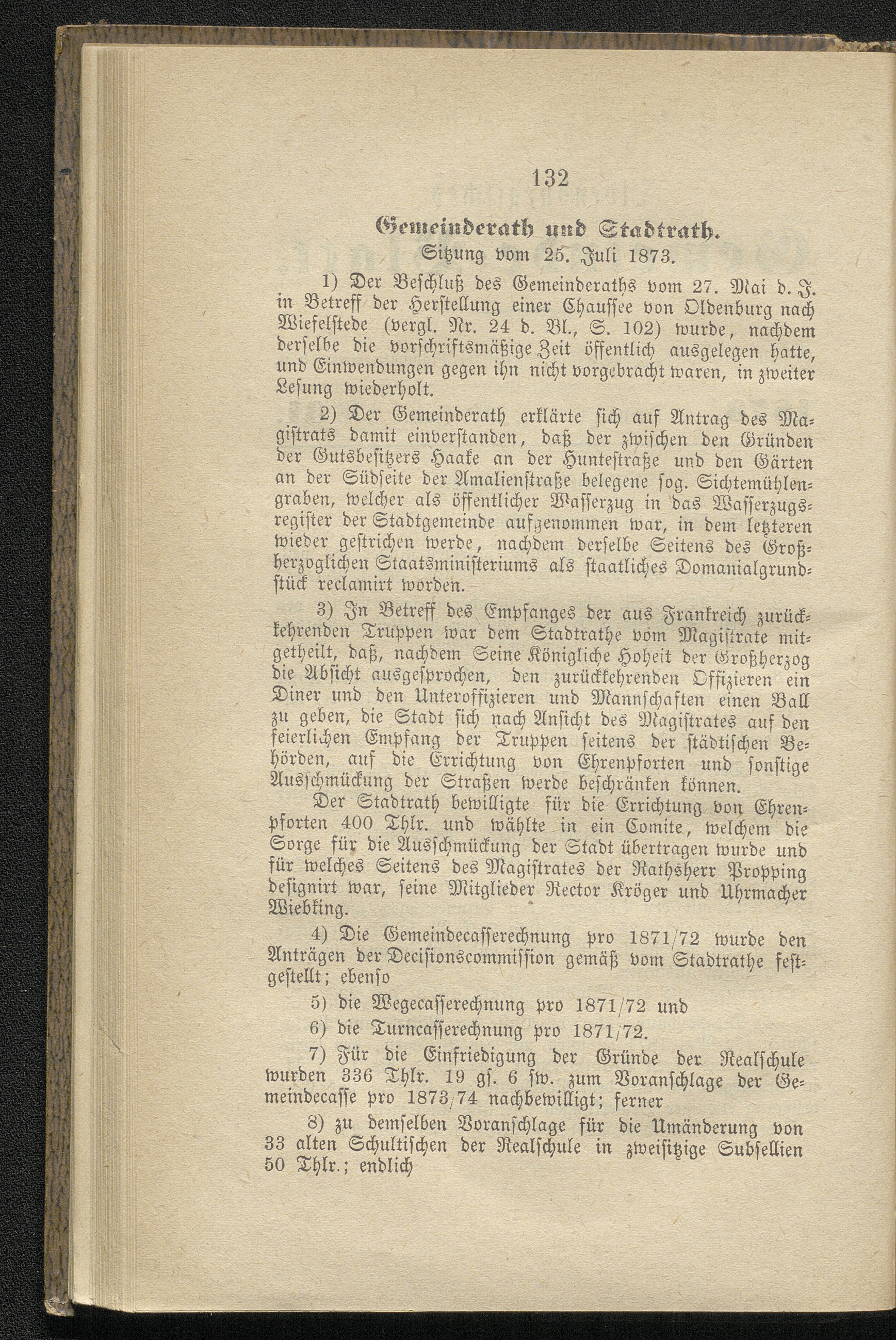 132

Gemeinderath und Stadtrath.

Sitzung vom 25. Juli 1873.

1) Der Beschluß des Gemeinderaths vom 27. Mai d. J. in Betreff der Herstellung einer Chaussee von Oldenburg nach Wiefelstede (vergl. Nr. 24 d. Bl., S. 102) wurde, nachdem derselbe die vorschriftsmäßige Zeit öffentlich ausgelegen hatte, und Einwendungen gegen ihn nicht vorgebracht waren, in zweiter Lesung wiederholt.

2) Der Gemeinderath erklärte sich auf Antrag des Magistrats damit einverstanden, daß der zwischen den Gründen der Gutsbesitzers Haake an der Huntestraße und den Gärten an der Südseite der Amalienstraße belegene sog. Sichtemühlengraben, welcher als öffentlicher Wasserzug in das Wasserzugsregister der Stadtgemeinde aufgenommen war, in dem letzteren wieder gestrichen werde, nachdem derselbe Seitens des Großherzoglichen Staatsministeriums als staatliches Domanialgrundstück reclamirt worden.

3) In Betreff des Empfanges der aus Frankreich zurückkehrenden Truppen war dem Stadtrathe vom Magistrate mitgetheilt, daß, nachdem Seine Königliche Hoheit der Großherzog die Absicht ausgesprochen, den zurückkehrenden Offizieren ein Diner und den Unteroffizieren und Mannschaften einen Ball zu geben, die Stadt sich nach Ansicht des Magistrates auf den feierlichen Empfang der Truppen seitens der städtischen Behörden, auf die Errichtung von Ehrenpforten und sonstige Ausschmückung der Straßen werde beschränken können.

Der Stadtrath bewilligte für die Errichtung von Ehrenpforten 400 Thlr. und wählte in ein Comite, welchem die Sorge für die Ausschmückung der Stadt übertragen wurde und für welches Seitens des Magistrates der Rathsherr Propping designirt war, seine Mitglieder Rector Kröger und Uhrmacher Wiebking.

4) Die Gemeindecasserechnung pro 1871/72 wurde den Anträgen der Decisionscommission gemäß vom Stadtrathe festgestellt; ebenso

5) die Wegecasserechnung pro 1871/72 und

6) die Turncasserechnung pro 1871/72.

7) Für die Einfriedigung der Gründe der Realschule wurden 336 Thlr. 19 gs. 6 sw. zum Voranschlage der Gemeindecasse pro 1873/74 nachbewilligt; ferner

8) zu demselben Voranschlage für die Umänderung von 33 alten Schultischen der Realschule in zweisitzige Subsellien 50 Thlr.; endlich